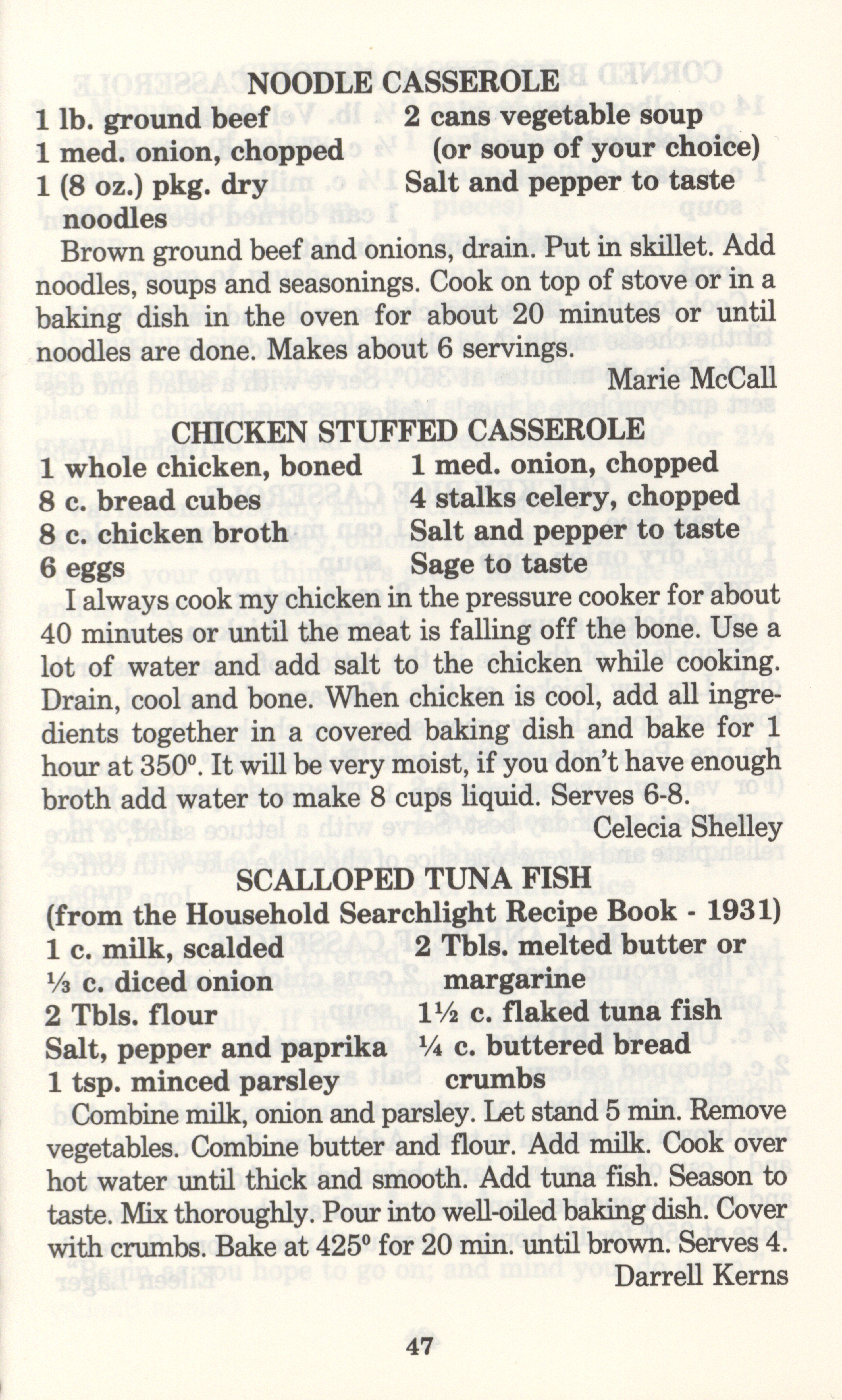 NOODLE CASSEROLE

1 lb. ground beef
1 med. onion, chopped
1 (8 oz.) pkg. dry noodles
2 cans vegetable soup (or soup of your choice)
Salt and pepper to taste

Brown ground beef and onions, drain. Put in skillet. Add noodles, soups and seasonings. Cook on top of stove or in a baking dish in the oven for about 20 minutes or until noodles are done. Makes about 6 servings.

Marie McCall

CHICKEN STUFFED CASSEROLE

1 whole chicken, boned
8 c. bread cubes
8 c. chicken broth
6 eggs
1 med. onion, chopped
4 stalks celery, chopped
Salt and pepper to taste
Sage to taste

I always cook my chicken in the pressure cooker for about 40 minutes or until the meat is falling off the bone. Use a lot of water and add salt to the chicken while cooking. Drain, cool and bone. When chicken is cool, add all ingredients together in a covered baking dish and bake for 1 hour at 350°. It will be very moist, if you don't have enough broth add water to make 8 cups liquid. Serves 6-8.

Celecia Shelley

SCALLOPED TUNA FISH

(from the Household Searchlight Recipe Book - 1931)

1 c. milk, scalded
⅓ c. diced onion
2 Tbls. flour
Salt, pepper and paprika
1 tsp. minced parsley
2 Tbls. melted butter or margarine
1½ c. flaked tuna fish
¼ c. buttered bread crumbs

Combine milk, onion and parsley. Let stand 5 min. Remove vegetables. Combine butter and flour. Add milk. Cook over hot water until thick and smooth. Add tuna fish. Season to taste. Mix thoroughly. Pour into well-oiled baking dish. Cover with crumbs. Bake at 425° for 20 min. until brown. Serves 4.

Darrell Kerns

47